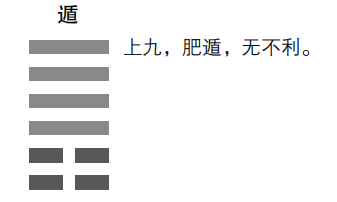 遁

上九，肥遁，无不利。